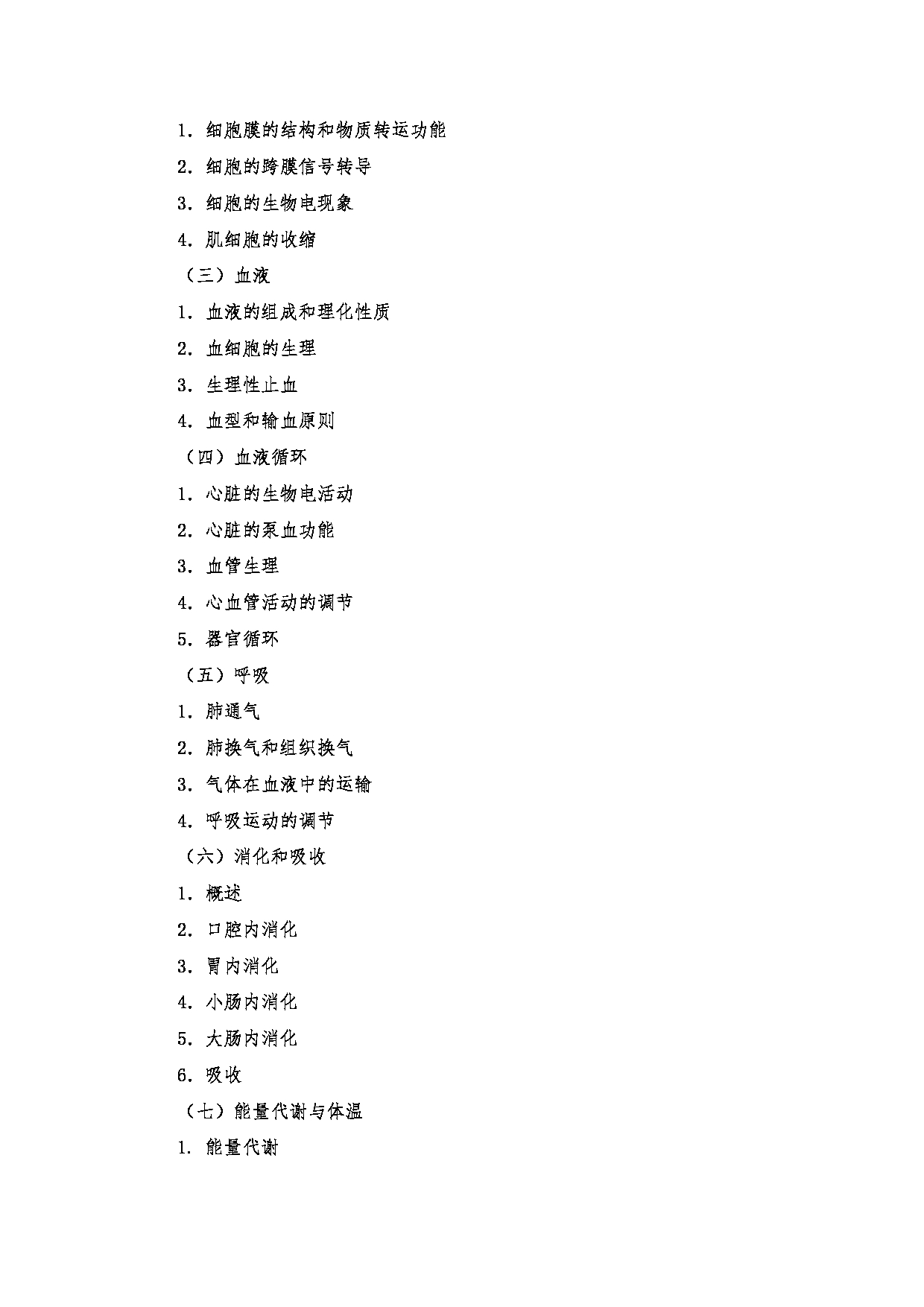 1. 细胞膜的结构和物质转运功能

2. 细胞的跨膜信号转导

3. 细胞的生物电现象

4. 肌细胞的收缩

（三）血液

1. 血液的组成和理化性质

2. 血细胞的生理

3. 生理性止血

4. 血型和输血原则

（四）血液循环

1. 心脏的生物电活动

2. 心脏的泵血功能

3. 血管生理

4. 心血管活动的调节

5. 器官循环

（五）呼吸

1. 肺通气

2. 肺换气和组织换气

3. 气体在血液中的运输

4. 呼吸运动的调节

（六）消化和吸收

1. 概述

2. 口腔内消化

3. 胃内消化

4. 小肠内消化

5. 大肠内消化

6. 吸收

（七）能量代谢与体温

1. 能量代谢